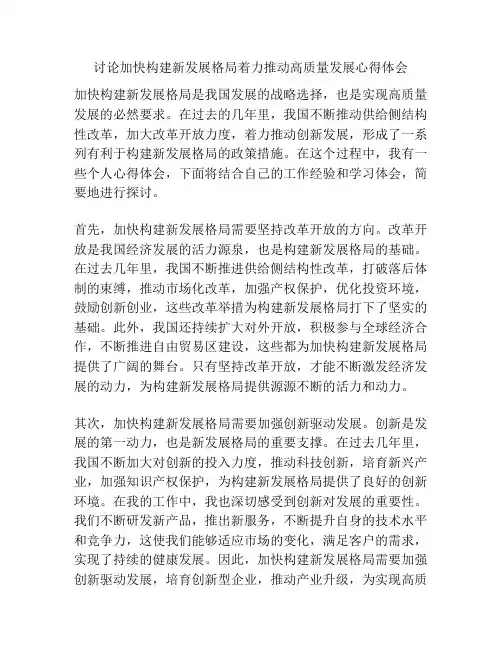 讨论加快构建新发展格局着力推动高质量发展心得体会

加快构建新发展格局是我国发展的战略选择，也是实现高质量发展的必然要求。在过去的几年里，我国不断推动供给侧结构性改革，加大改革开放力度，着力推动创新发展，形成了一系列有利于构建新发展格局的政策措施。在这个过程中，我有一些个人心得体会，下面将结合自己的工作经验和学习体会，简要地进行探讨。

首先，加快构建新发展格局需要坚持改革开放的方向。改革开放是我国经济发展的活力源泉，也是构建新发展格局的基础。在过去几年里，我国不断推进供给侧结构性改革，打破落后体制的束缚，推动市场化改革，加强产权保护，优化投资环境，鼓励创新创业，这些改革举措为构建新发展格局打下了坚实的基础。此外，我国还持续扩大对外开放，积极参与全球经济合作，不断推进自由贸易区建设，这些都为加快构建新发展格局提供了广阔的舞台。只有坚持改革开放，才能不断激发经济发展的动力，为构建新发展格局提供源源不断的活力和动力。

其次，加快构建新发展格局需要加强创新驱动发展。创新是发展的第一动力，也是新发展格局的重要支撑。在过去几年里，我国不断加大对创新的投入力度，推动科技创新，培育新兴产业，加强知识产权保护，为构建新发展格局提供了良好的创新环境。在我的工作中，我也深切感受到创新对发展的重要性。我们不断研发新产品，推出新服务，不断提升自身的技术水平和竞争力，这使我们能够适应市场的变化，满足客户的需求，实现了持续的健康发展。因此，加快构建新发展格局需要加强创新驱动发展，培育创新型企业，推动产业升级，为实现高质